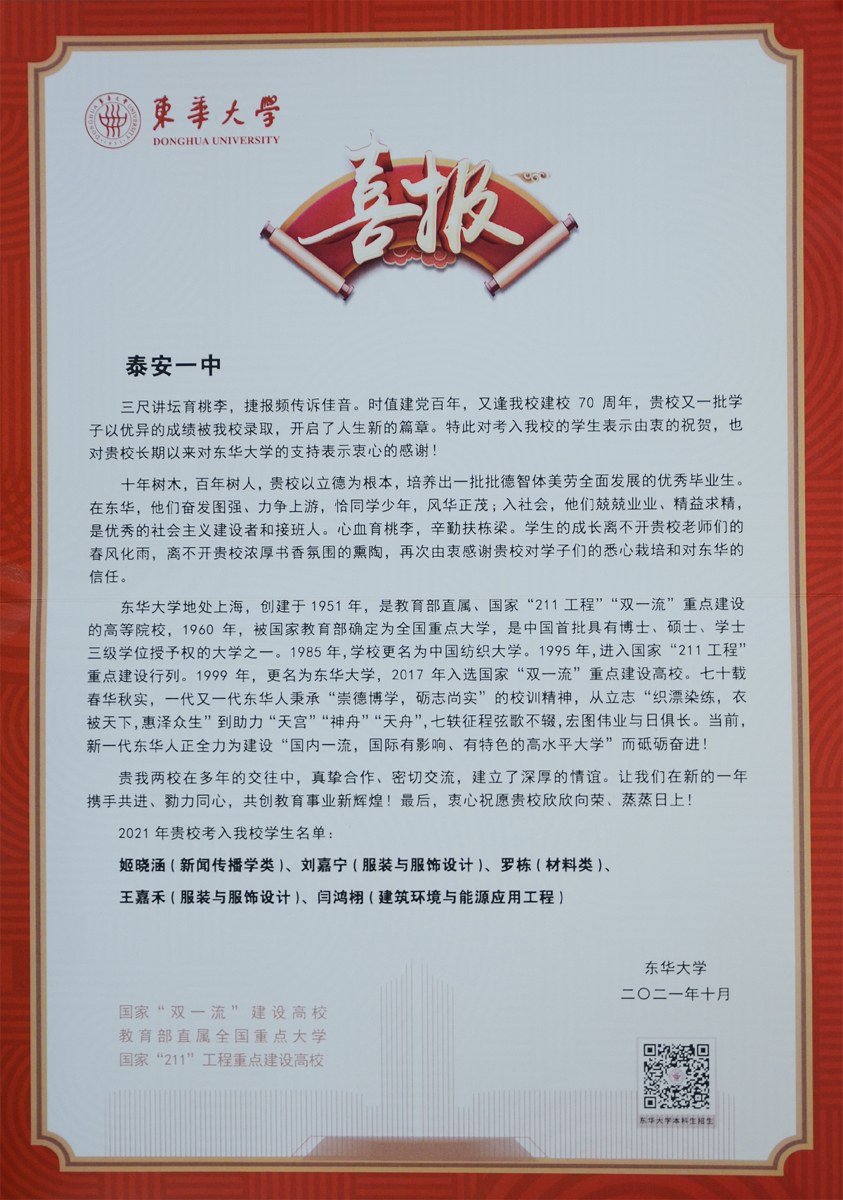 東華大學
DONGHUA UNIVERSITY

喜报

泰安一中

三尺讲坛育桃李，捷报频传诉佳音。时值建党百年，又逢我校建校70周年，贵校又一批学子以优异的成绩被我校录取，开启了人生新的篇章。特此对考入我校的学生表示由衷的祝贺，也对贵校长期以来对东华大学的支持表示衷心的感谢！

十年树木，百年树人，贵校以立德为根本，培养出一批批德智体美劳全面发展的优秀毕业生。在东华，他们奋发图强、力争上游，恰同学少年，风华正茂；入社会，他们兢兢业业、精益求精，是优秀的社会主义建设者和接班人。心血育桃李，辛勤扶栋梁。学生的成长离不开贵校老师们的春风化雨，离不开贵校浓厚书香氛围的熏陶，再次由衷感谢贵校对学子们的悉心栽培和对东华的信任。

东华大学地处上海，创建于1951年，是教育部直属、国家“211工程”“双一流”重点建设的高等院校，1960年，被国家教育部确定为全国重点大学，是中国首批具有博士、硕士、学士三级学位授予权的大学之一。1985年，学校更名为中国纺织大学。1995年，进入国家“211工程”重点建设行列。1999年，更名为东华大学，2017年入选国家“双一流”重点建设高校。七十载春华秋实，一代又一代东华人秉承“崇德博学，砺志尚实”的校训精神，从立志“织漂染练，衣被天下，惠泽众生”到助力“天宫”“神舟”“天舟”，七轶征程弦歌不辍，宏图伟业与日俱长。当前，新一代东华人正全力为建设“国内一流，国际有影响、有特色的高水平大学”而砥砺奋进！

贵我两校在多年的交往中，真挚合作、密切交流，建立了深厚的情谊。让我们在新的一年携手共进、勠力同心，共创教育事业新辉煌！最后，衷心祝愿贵校欣欣向荣、蒸蒸日上！

2021年贵校考入我校学生名单：

姬晓涵（新闻传播学类）、刘嘉宁（服装与服饰设计）、罗栋（材料类）、

王嘉禾（服装与服饰设计）、闫鸿栩（建筑环境与能源应用工程）

东华大学
二〇二一年十月

国家“双一流”建设高校
教育部直属全国重点大学
国家“211”工程重点建设高校

东华大学本科生招生